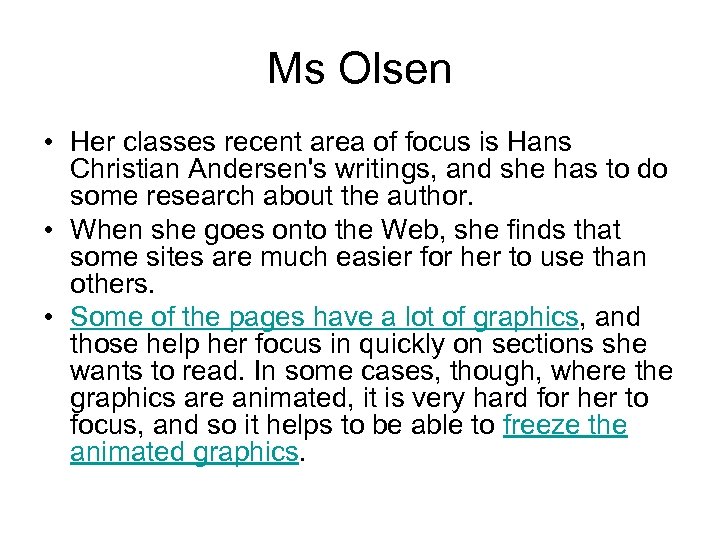 Ms Olsen

• Her classes recent area of focus is Hans Christian Andersen's writings, and she has to do some research about the author.
• When she goes onto the Web, she finds that some sites are much easier for her to use than others.
• Some of the pages have a lot of graphics, and those help her focus in quickly on sections she wants to read. In some cases, though, where the graphics are animated, it is very hard for her to focus, and so it helps to be able to freeze the animated graphics.